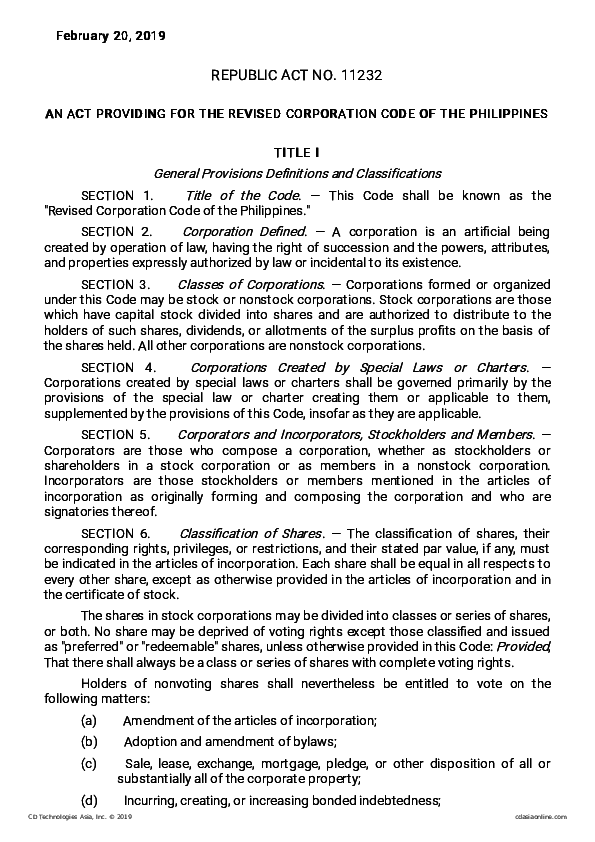 February 20, 2019

REPUBLIC ACT NO. 11232

AN ACT PROVIDING FOR THE REVISED CORPORATION CODE OF THE PHILIPPINES

TITLE I

General Provisions Definitions and Classifications

SECTION 1. Title of the Code. — This Code shall be known as the "Revised Corporation Code of the Philippines."

SECTION 2. Corporation Defined. — A corporation is an artificial being created by operation of law, having the right of succession and the powers, attributes, and properties expressly authorized by law or incidental to its existence.

SECTION 3. Classes of Corporations. — Corporations formed or organized under this Code may be stock or nonstock corporations. Stock corporations are those which have capital stock divided into shares and are authorized to distribute to the holders of such shares, dividends, or allotments of the surplus profits on the basis of the shares held. All other corporations are nonstock corporations.

SECTION 4. Corporations Created by Special Laws or Charters. — Corporations created by special laws or charters shall be governed primarily by the provisions of the special law or charter creating them or applicable to them, supplemented by the provisions of this Code, insofar as they are applicable.

SECTION 5. Corporators and Incorporators, Stockholders and Members. — Corporators are those who compose a corporation, whether as stockholders or shareholders in a stock corporation or as members in a nonstock corporation. Incorporators are those stockholders or members mentioned in the articles of incorporation as originally forming and composing the corporation and who are signatories thereof.

SECTION 6. Classification of Shares. — The classification of shares, their corresponding rights, privileges, or restrictions, and their stated par value, if any, must be indicated in the articles of incorporation. Each share shall be equal in all respects to every other share, except as otherwise provided in the articles of incorporation and in the certificate of stock.

The shares in stock corporations may be divided into classes or series of shares, or both. No share may be deprived of voting rights except those classified and issued as "preferred" or "redeemable" shares, unless otherwise provided in this Code: Provided, That there shall always be a class or series of shares with complete voting rights.

Holders of nonvoting shares shall nevertheless be entitled to vote on the following matters:

(a) Amendment of the articles of incorporation;

(b) Adoption and amendment of bylaws;

(c) Sale, lease, exchange, mortgage, pledge, or other disposition of all or substantially all of the corporate property;

(d) Incurring, creating, or increasing bonded indebtedness;

CD Technologies Asia, Inc. © 2019 cdasiaonline.com